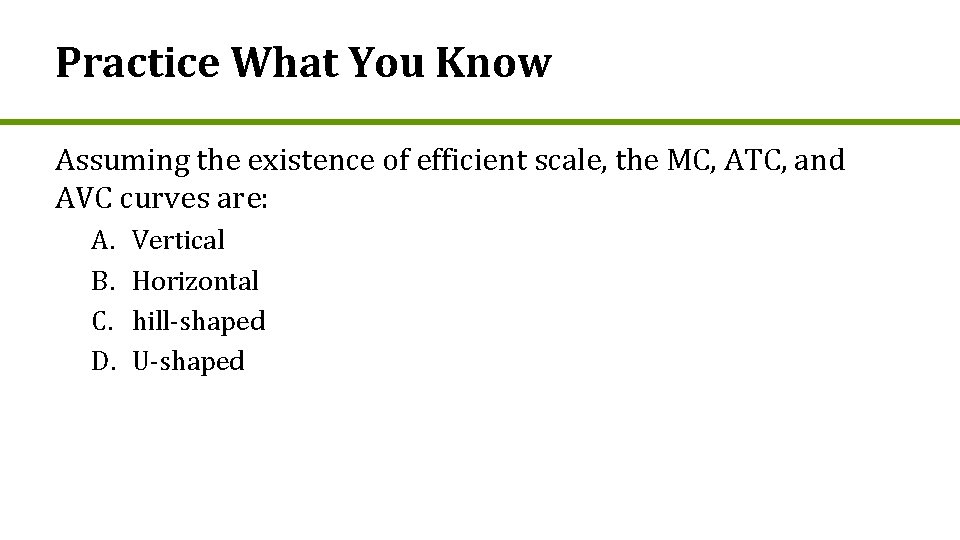 Practice What You Know

Assuming the existence of efficient scale, the MC, ATC, and AVC curves are:

A. Vertical
B. Horizontal
C. hill-shaped
D. U-shaped